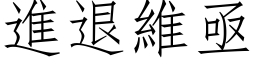 進退維亟